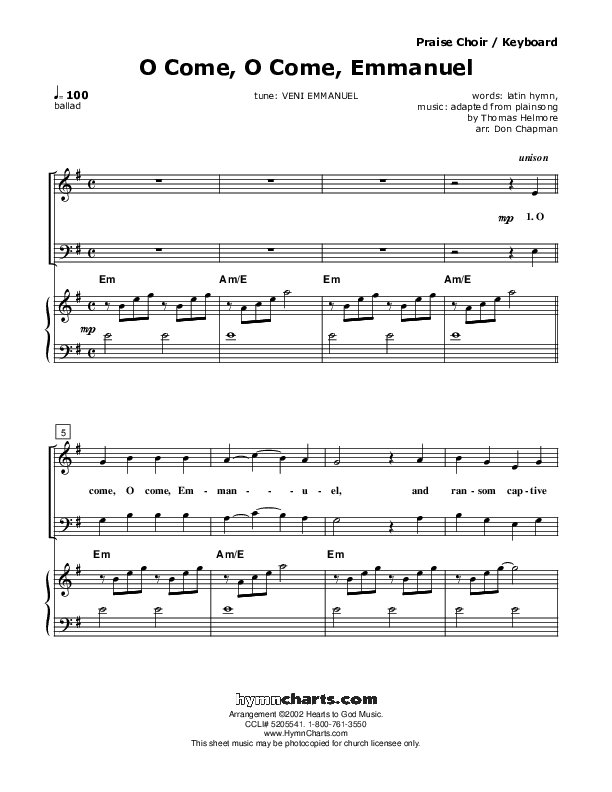 Praise Choir / Keyboard

O Come, O Come, Emmanuel

♩= 100
ballad

tune: VENI EMMANUEL

words: latin hymn,
music: adapted from plainsong
by Thomas Helmore
arr. Don Chapman

unison

mp 1. O

Em Am/E Em Am/E

mp

5

come, O come, Em - man - - u - el, and ran - som cap - tive

Em Am/E Em

hymncharts.com
Arrangement ©2002 Hearts to God Music.
CCLI# 5205541. 1-800-761-3550
www.HymnCharts.com
This sheet music may be photocopied for church licensee only.